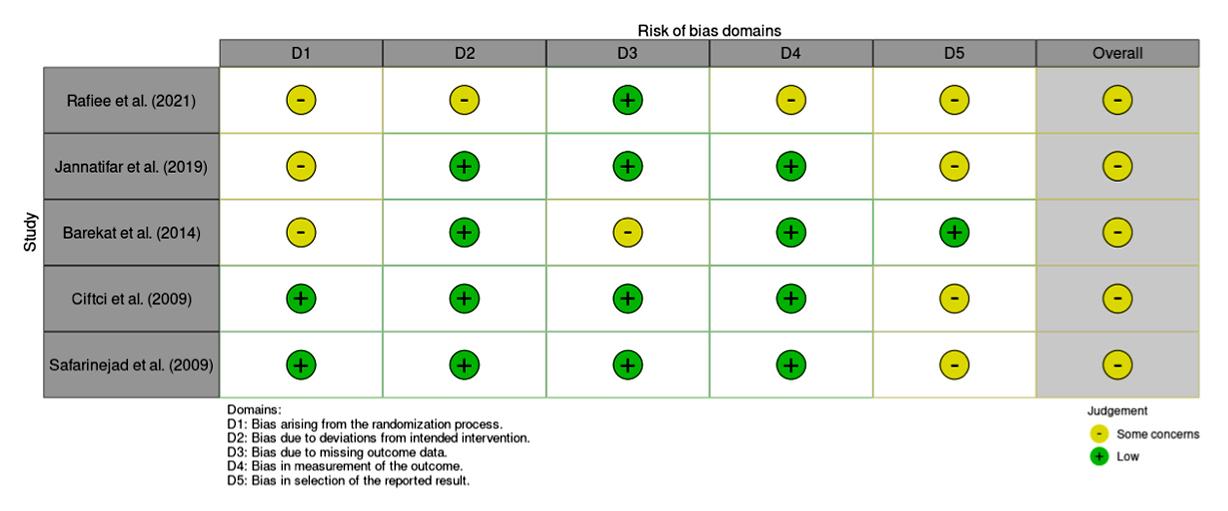 Risk of bias domains

Study

| | D1 | D2 | D3 | D4 | D5 | Overall |
|---|---|---|---|---|---|---|
| Rafiee et al. (2021) | - | - | + | - | - | - |
| Jannatifar et al. (2019) | - | + | + | + | - | - |
| Barekat et al. (2014) | - | + | - | + | + | - |
| Ciftci et al. (2009) | + | + | + | + | - | - |
| Safarinejad et al. (2009) | + | + | + | + | - | - |

Domains:
D1: Bias arising from the randomization process.
D2: Bias due to deviations from intended intervention.
D3: Bias due to missing outcome data.
D4: Bias in measurement of the outcome.
D5: Bias in selection of the reported result.

Judgement
- Some concerns
+ Low